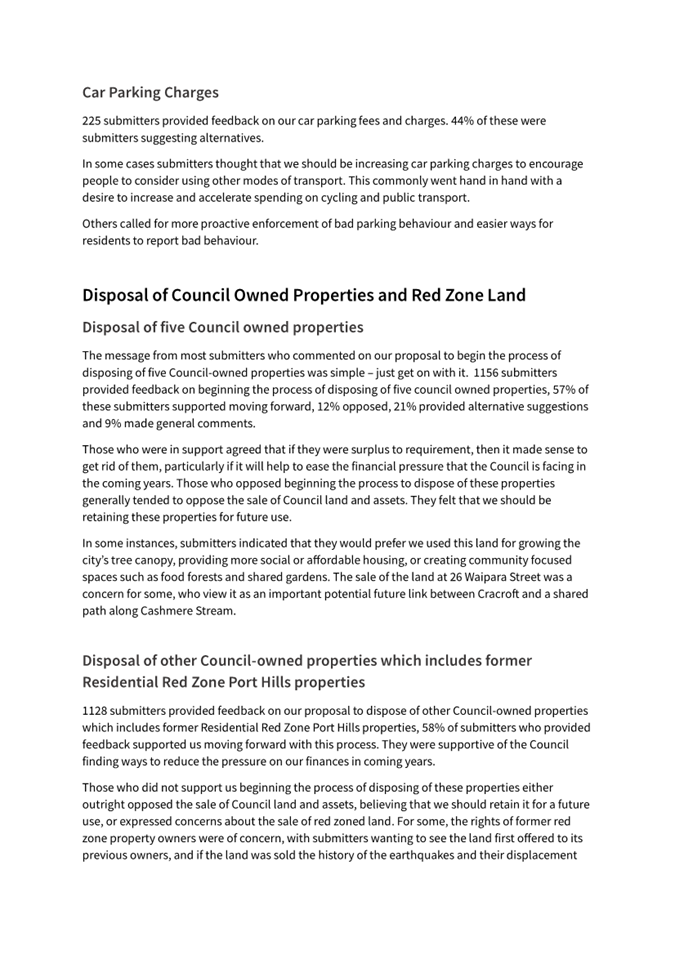 Car Parking Charges

225 submitters provided feedback on our car parking fees and charges. 44% of these were submitters suggesting alternatives.

In some cases submitters thought that we should be increasing car parking charges to encourage people to consider using other modes of transport. This commonly went hand in hand with a desire to increase and accelerate spending on cycling and public transport.

Others called for more proactive enforcement of bad parking behaviour and easier ways for residents to report bad behaviour.

Disposal of Council Owned Properties and Red Zone Land

Disposal of five Council owned properties

The message from most submitters who commented on our proposal to begin the process of disposing of five Council-owned properties was simple – just get on with it. 1156 submitters provided feedback on beginning the process of disposing of five council owned properties, 57% of these submitters supported moving forward, 12% opposed, 21% provided alternative suggestions and 9% made general comments.

Those who were in support agreed that if they were surplus to requirement, then it made sense to get rid of them, particularly if it will help to ease the financial pressure that the Council is facing in the coming years. Those who opposed beginning the process to dispose of these properties generally tended to oppose the sale of Council land and assets. They felt that we should be retaining these properties for future use.

In some instances, submitters indicated that they would prefer we used this land for growing the city's tree canopy, providing more social or affordable housing, or creating community focused spaces such as food forests and shared gardens. The sale of the land at 26 Waipara Street was a concern for some, who view it as an important potential future link between Cracroft and a shared path along Cashmere Stream.

Disposal of other Council-owned properties which includes former Residential Red Zone Port Hills properties

1128 submitters provided feedback on our proposal to dispose of other Council-owned properties which includes former Residential Red Zone Port Hills properties, 58% of submitters who provided feedback supported us moving forward with this process. They were supportive of the Council finding ways to reduce the pressure on our finances in coming years.

Those who did not support us beginning the process of disposing of these properties either outright opposed the sale of Council land and assets, believing that we should retain it for a future use, or expressed concerns about the sale of red zoned land. For some, the rights of former red zone property owners were of concern, with submitters wanting to see the land first offered to its previous owners, and if the land was sold the history of the earthquakes and their displacement